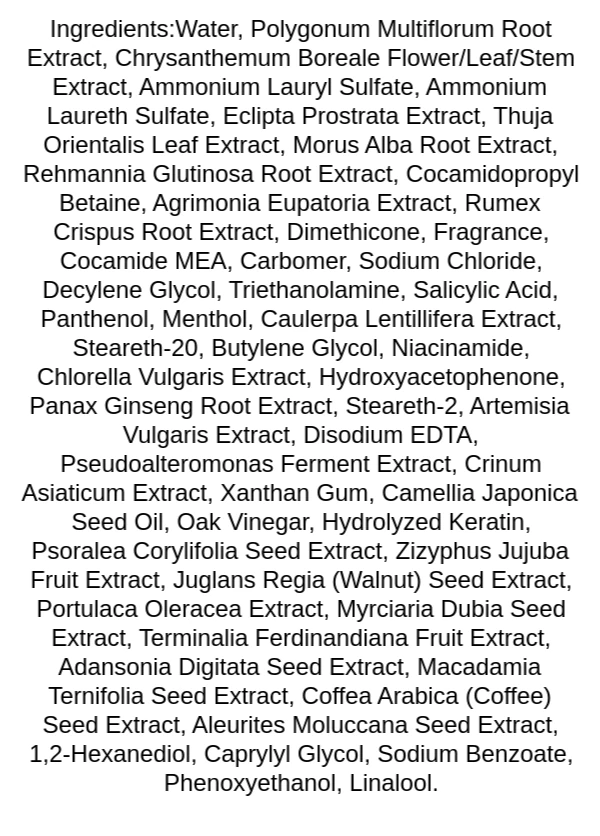 Ingredients:Water, Polygonum Multiflorum Root Extract, Chrysanthemum Boreale Flower/Leaf/Stem Extract, Ammonium Lauryl Sulfate, Ammonium Laureth Sulfate, Eclipta Prostrata Extract, Thuja Orientalis Leaf Extract, Morus Alba Root Extract, Rehmannia Glutinosa Root Extract, Cocamidopropyl Betaine, Agrimonia Eupatoria Extract, Rumex Crispus Root Extract, Dimethicone, Fragrance, Cocamide MEA, Carbomer, Sodium Chloride, Decylene Glycol, Triethanolamine, Salicylic Acid, Panthenol, Menthol, Caulerpa Lentillifera Extract, Steareth-20, Butylene Glycol, Niacinamide, Chlorella Vulgaris Extract, Hydroxyacetophenone, Panax Ginseng Root Extract, Steareth-2, Artemisia Vulgaris Extract, Disodium EDTA, Pseudoalteromonas Ferment Extract, Crinum Asiaticum Extract, Xanthan Gum, Camellia Japonica Seed Oil, Oak Vinegar, Hydrolyzed Keratin, Psoralea Corylifolia Seed Extract, Zizyphus Jujuba Fruit Extract, Juglans Regia (Walnut) Seed Extract, Portulaca Oleracea Extract, Myrciaria Dubia Seed Extract, Terminalia Ferdinandiana Fruit Extract, Adansonia Digitata Seed Extract, Macadamia Ternifolia Seed Extract, Coffea Arabica (Coffee) Seed Extract, Aleurites Moluccana Seed Extract, 1,2-Hexanediol, Caprylyl Glycol, Sodium Benzoate, Phenoxyethanol, Linalool.